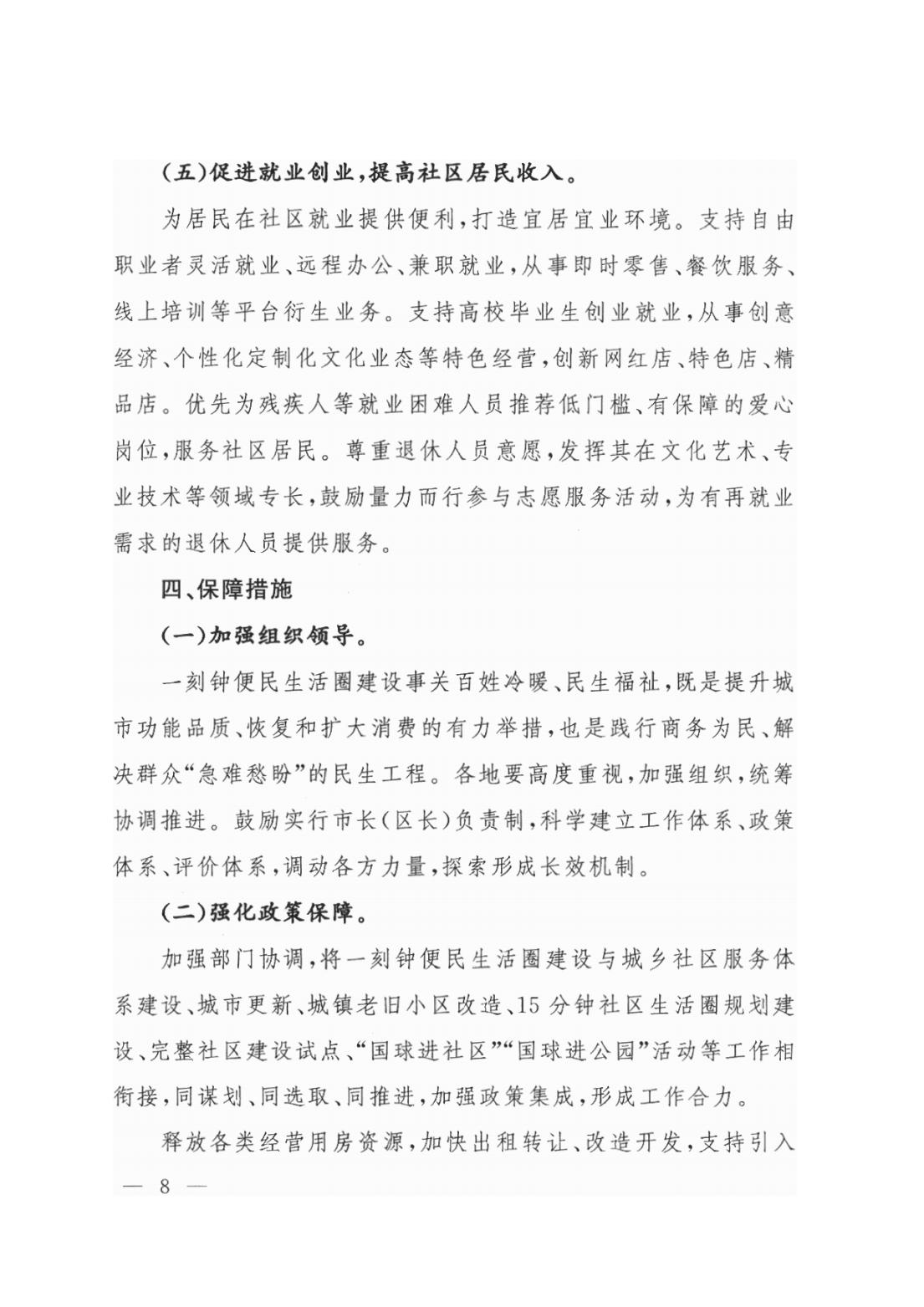 （五）促进就业创业，提高社区居民收入。

为居民在社区就业提供便利，打造宜居宜业环境。支持自由职业者灵活就业、远程办公、兼职就业，从事即时零售、餐饮服务、线上培训等平台衍生业务。支持高校毕业生创业就业，从事创意经济、个性化定制化文化业态等特色经营，创新网红店、特色店、精品店。优先为残疾人等就业困难人员推荐低门槛、有保障的爱心岗位，服务社区居民。尊重退休人员意愿，发挥其在文化艺术、专业技术等领域专长，鼓励量力而行参与志愿服务活动，为有再就业需求的退休人员提供服务。

四、保障措施

（一）加强组织领导。

一刻钟便民生活圈建设事关百姓冷暖、民生福祉，既是提升城市功能品质、恢复和扩大消费的有力举措，也是践行商务为民、解决群众“急难愁盼”的民生工程。各地要高度重视，加强组织，统筹协调推进。鼓励实行市长（区长）负责制，科学建立工作体系、政策体系、评价体系，调动各方力量，探索形成长效机制。

（二）强化政策保障。

加强部门协调，将一刻钟便民生活圈建设与城乡社区服务体系建设、城市更新、城镇老旧小区改造、15分钟社区生活圈规划建设、完整社区建设试点、“国球进社区”“国球进公园”活动等工作相衔接，同谋划、同选取、同推进，加强政策集成，形成工作合力。

释放各类经营用房资源，加快出租转让、改造开发，支持引入

— 8 —